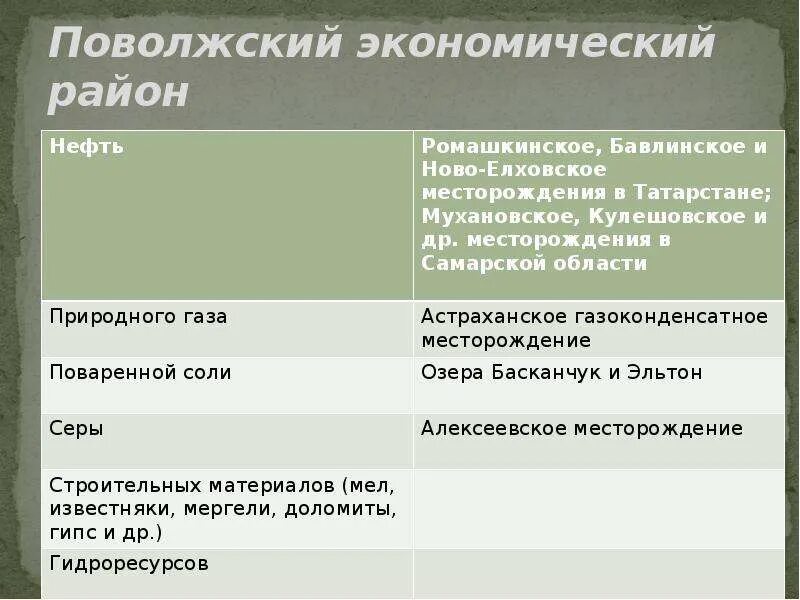 Поволжский экономический район

| Нефть | Ромашкинское, Бавлинское и Ново-Елховское месторождения в Татарстане; Мухановское, Кулешовское и др. месторождения в Самарской области |
|---|---|
| Природного газа | Астраханское газоконденсатное месторождение |
| Поваренной соли | Озера Басканчук и Эльтон |
| Серы | Алексеевское месторождение |
| Строительных материалов (мел, известняки, мергели, доломиты, гипс и др.) | |
| Гидроресурсов | |